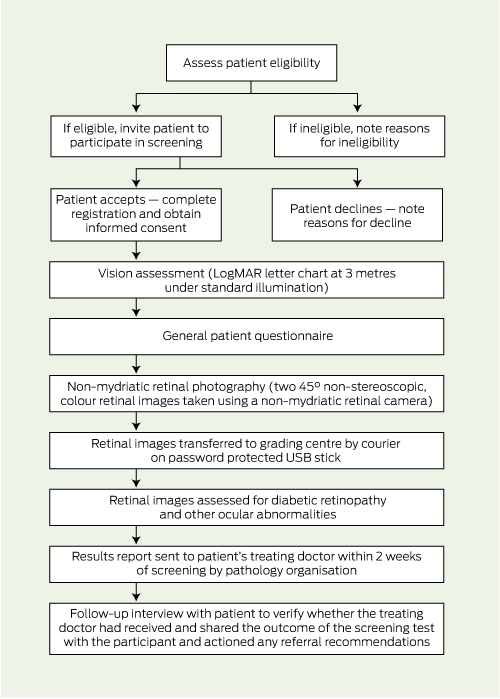 Assess patient eligibility

If eligible, invite patient to participate in screening

If ineligible, note reasons for ineligibility

Patient accepts — complete registration and obtain informed consent

Patient declines — note reasons for decline

Vision assessment (LogMAR letter chart at 3 metres under standard illumination)

General patient questionnaire

Non-mydriatic retinal photography (two 45º non-stereoscopic, colour retinal images taken using a non-mydriatic retinal camera)

Retinal images transferred to grading centre by courier on password protected USB stick

Retinal images assessed for diabetic retinopathy and other ocular abnormalities

Results report sent to patient's treating doctor within 2 weeks of screening by pathology organisation

Follow-up interview with patient to verify whether the treating doctor had received and shared the outcome of the screening test with the participant and actioned any referral recommendations